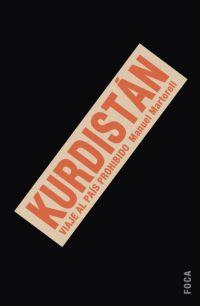 KURDISTÁN
VIAJE AL PAÍS PROHIBIDO Manuel Martorell
FOCA